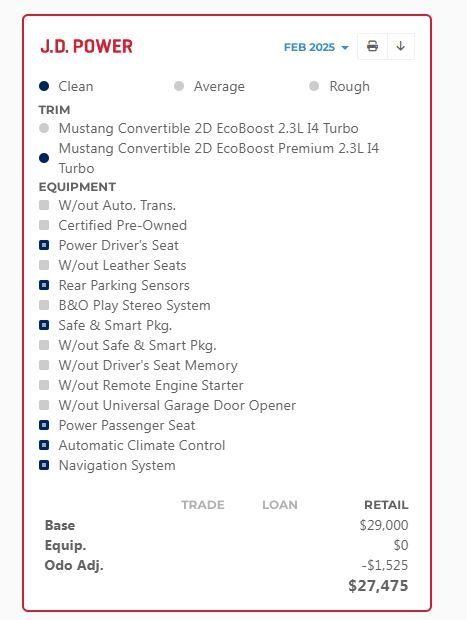 J.D. POWER

FEB 2025

Clean Average Rough

TRIM

Mustang Convertible 2D EcoBoost 2.3L I4 Turbo

Mustang Convertible 2D EcoBoost Premium 2.3L I4 Turbo

EQUIPMENT

W/out Auto. Trans.

Certified Pre-Owned

Power Driver's Seat

W/out Leather Seats

Rear Parking Sensors

B&O Play Stereo System

Safe & Smart Pkg.

W/out Safe & Smart Pkg.

W/out Driver's Seat Memory

W/out Remote Engine Starter

W/out Universal Garage Door Opener

Power Passenger Seat

Automatic Climate Control

Navigation System

| | TRADE | LOAN | RETAIL |
|---|---|---|---|
| Base | | | $29,000 |
| Equip. | | | $0 |
| Odo Adj. | | | -$1,525 |
| | | | $27,475 |